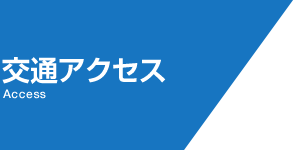 交通アクセス
Access